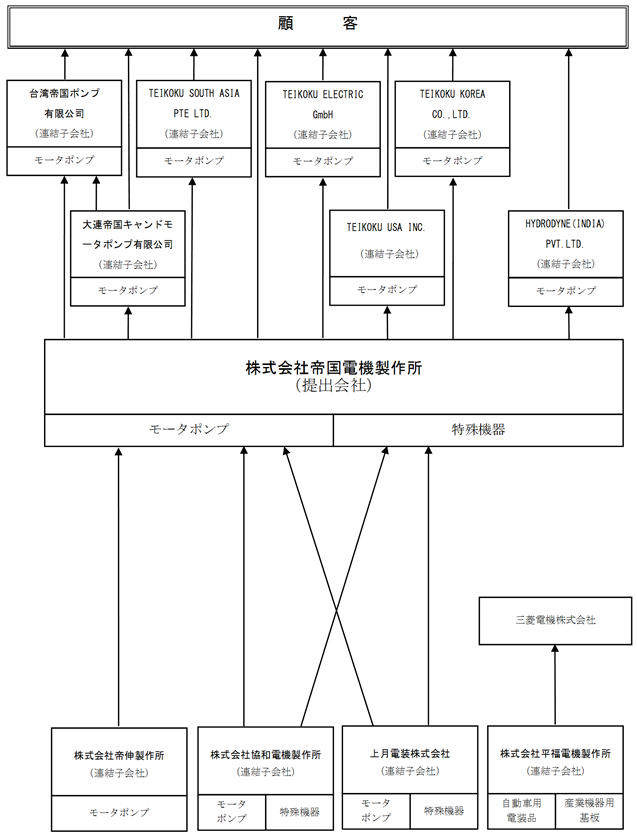 顧　客

台湾帝国ポンプ有限公司
(連結子会社)
モータポンプ

TEIKOKU SOUTH ASIA PTE LTD.
(連結子会社)
モータポンプ

TEIKOKU ELECTRIC GmbH
(連結子会社)
モータポンプ

TEIKOKU KOREA CO.,LTD.
(連結子会社)
モータポンプ

大連帝国キャンドモータポンプ有限公司
(連結子会社)
モータポンプ

TEIKOKU USA INC.
(連結子会社)
モータポンプ

HYDRODYNE(INDIA) PVT.LTD.
(連結子会社)
モータポンプ

株式会社帝国電機製作所
(提出会社)
モータポンプ
特殊機器

三菱電機株式会社

株式会社帝伸製作所
(連結子会社)
モータポンプ

株式会社協和電機製作所
(連結子会社)
モータポンプ
特殊機器

上月電装株式会社
(連結子会社)
モータポンプ
特殊機器

株式会社平福電機製作所
(連結子会社)
自動車用電装品
産業機器用基板